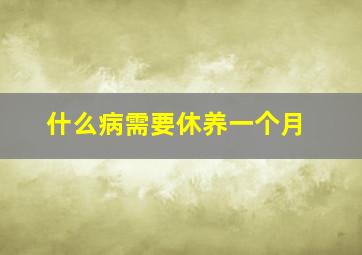 什么病需要休养一个月